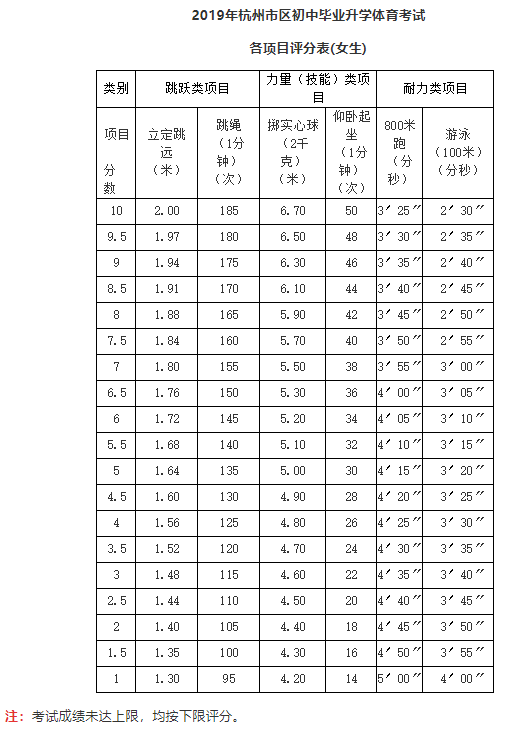 2019年杭州市区初中毕业升学体育考试

各项目评分表(女生)

| 类别 | 跳跃类项目 | | 力量（技能）类项目 | | 耐力类项目 | |
|---|---|---|---|---|---|---|
| 项目 分数 | 立定跳远（米） | 跳绳（1分钟）（次） | 掷实心球（2千克）（米） | 仰卧起坐（1分钟）（次） | 800米跑（分秒） | 游泳（100米）（分秒） |
| 10 | 2.00 | 185 | 6.70 | 50 | 3′25″ | 2′30″ |
| 9.5 | 1.97 | 180 | 6.50 | 48 | 3′30″ | 2′35″ |
| 9 | 1.94 | 175 | 6.30 | 46 | 3′35″ | 2′40″ |
| 8.5 | 1.91 | 170 | 6.10 | 44 | 3′40″ | 2′45″ |
| 8 | 1.88 | 165 | 5.90 | 42 | 3′45″ | 2′50″ |
| 7.5 | 1.84 | 160 | 5.70 | 40 | 3′50″ | 2′55″ |
| 7 | 1.80 | 155 | 5.50 | 38 | 3′55″ | 3′00″ |
| 6.5 | 1.76 | 150 | 5.30 | 36 | 4′00″ | 3′05″ |
| 6 | 1.72 | 145 | 5.20 | 34 | 4′05″ | 3′10″ |
| 5.5 | 1.68 | 140 | 5.10 | 32 | 4′10″ | 3′15″ |
| 5 | 1.64 | 135 | 5.00 | 30 | 4′15″ | 3′20″ |
| 4.5 | 1.60 | 130 | 4.90 | 28 | 4′20″ | 3′25″ |
| 4 | 1.56 | 125 | 4.80 | 26 | 4′25″ | 3′30″ |
| 3.5 | 1.52 | 120 | 4.70 | 24 | 4′30″ | 3′35″ |
| 3 | 1.48 | 115 | 4.60 | 22 | 4′35″ | 3′40″ |
| 2.5 | 1.44 | 110 | 4.50 | 20 | 4′40″ | 3′45″ |
| 2 | 1.40 | 105 | 4.40 | 18 | 4′45″ | 3′50″ |
| 1.5 | 1.35 | 100 | 4.30 | 16 | 4′50″ | 3′55″ |
| 1 | 1.30 | 95 | 4.20 | 14 | 5′00″ | 4′00″ |

注：考试成绩未达上限，均按下限评分。